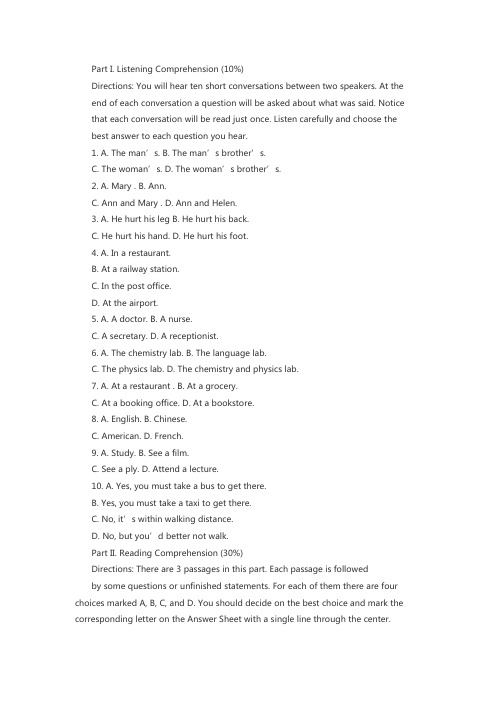 Part I. Listening Comprehension (10%)

Directions: You will hear ten short conversations between two speakers. At the end of each conversation a question will be asked about what was said. Notice that each conversation will be read just once. Listen carefully and choose the best answer to each question you hear.

1. A. The man’s. B. The man’s brother’s.
C. The woman’s. D. The woman’s brother’s.
2. A. Mary . B. Ann.
C. Ann and Mary . D. Ann and Helen.
3. A. He hurt his leg B. He hurt his back.
C. He hurt his hand. D. He hurt his foot.
4. A. In a restaurant.
B. At a railway station.
C. In the post office.
D. At the airport.
5. A. A doctor. B. A nurse.
C. A secretary. D. A receptionist.
6. A. The chemistry lab. B. The language lab.
C. The physics lab. D. The chemistry and physics lab.
7. A. At a restaurant . B. At a grocery.
C. At a booking office. D. At a bookstore.
8. A. English. B. Chinese.
C. American. D. French.
9. A. Study. B. See a film.
C. See a ply. D. Attend a lecture.
10. A. Yes, you must take a bus to get there.
B. Yes, you must take a taxi to get there.
C. No, it’s within walking distance.
D. No, but you’d better not walk.

Part II. Reading Comprehension (30%)

Directions: There are 3 passages in this part. Each passage is followed by some questions or unfinished statements. For each of them there are four choices marked A, B, C, and D. You should decide on the best choice and mark the corresponding letter on the Answer Sheet with a single line through the center.